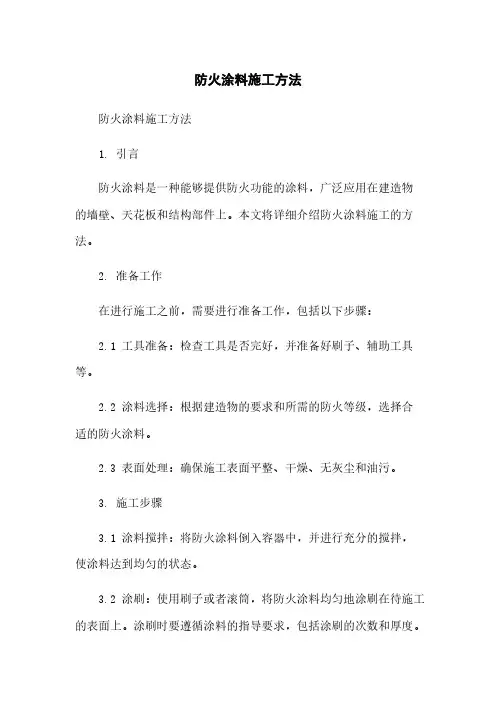 防火涂料施工方法

防火涂料施工方法

1. 引言

防火涂料是一种能够提供防火功能的涂料，广泛应用在建造物的墙壁、天花板和结构部件上。本文将详细介绍防火涂料施工的方法。

2. 准备工作

在进行施工之前，需要进行准备工作，包括以下步骤：

2.1 工具准备：检查工具是否完好，并准备好刷子、辅助工具等。

2.2 涂料选择：根据建造物的要求和所需的防火等级，选择合适的防火涂料。

2.3 表面处理：确保施工表面平整、干燥、无灰尘和油污。

3. 施工步骤

3.1 涂料搅拌：将防火涂料倒入容器中，并进行充分的搅拌，使涂料达到均匀的状态。

3.2 涂刷：使用刷子或者滚筒，将防火涂料均匀地涂刷在待施工的表面上。涂刷时要遵循涂料的指导要求，包括涂刷的次数和厚度。